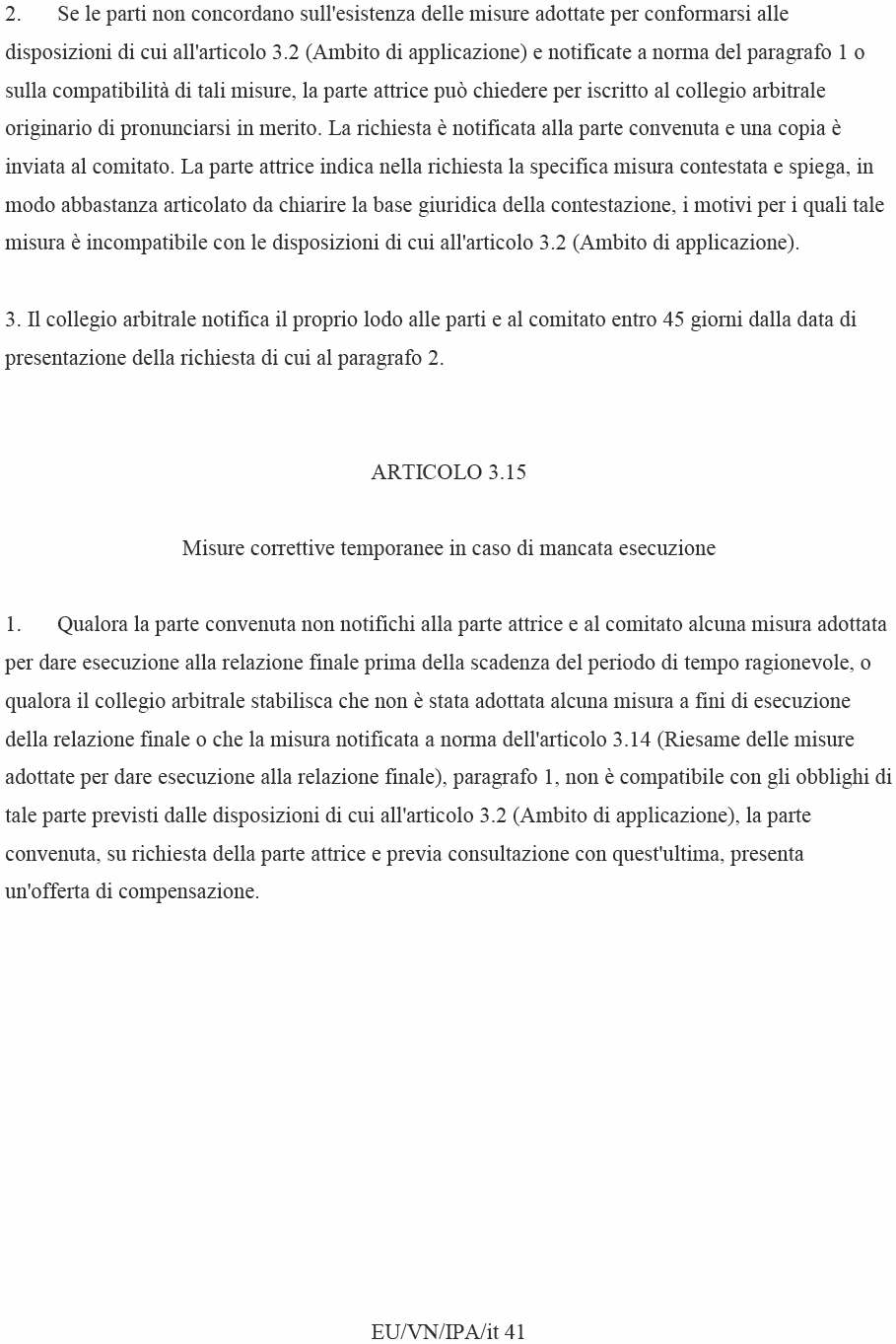 2. Se le parti non concordano sull'esistenza delle misure adottate per conformarsi alle disposizioni di cui all'articolo 3.2 (Ambito di applicazione) e notificate a norma del paragrafo 1 o sulla compatibilità di tali misure, la parte attrice può chiedere per iscritto al collegio arbitrale originario di pronunciarsi in merito. La richiesta è notificata alla parte convenuta e una copia è inviata al comitato. La parte attrice indica nella richiesta la specifica misura contestata e spiega, in modo abbastanza articolato da chiarire la base giuridica della contestazione, i motivi per i quali tale misura è incompatibile con le disposizioni di cui all'articolo 3.2 (Ambito di applicazione).

3. Il collegio arbitrale notifica il proprio lodo alle parti e al comitato entro 45 giorni dalla data di presentazione della richiesta di cui al paragrafo 2.

ARTICOLO 3.15

Misure correttive temporanee in caso di mancata esecuzione

1. Qualora la parte convenuta non notifichi alla parte attrice e al comitato alcuna misura adottata per dare esecuzione alla relazione finale prima della scadenza del periodo di tempo ragionevole, o qualora il collegio arbitrale stabilisca che non è stata adottata alcuna misura a fini di esecuzione della relazione finale o che la misura notificata a norma dell'articolo 3.14 (Riesame delle misure adottate per dare esecuzione alla relazione finale), paragrafo 1, non è compatibile con gli obblighi di tale parte previsti dalle disposizioni di cui all'articolo 3.2 (Ambito di applicazione), la parte convenuta, su richiesta della parte attrice e previa consultazione con quest'ultima, presenta un'offerta di compensazione.

EU/VN/IPA/it 41